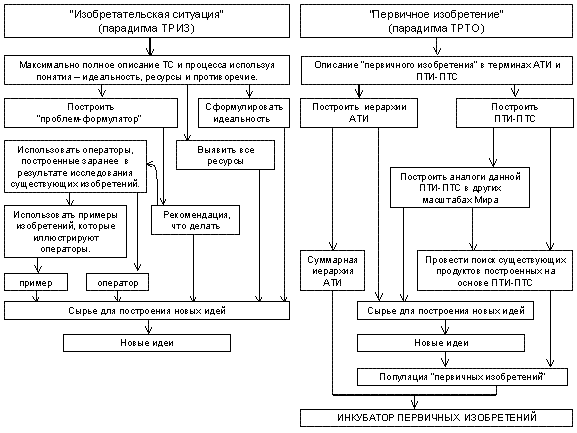 "Изобретательская ситуация"
(парадигма ТРИЗ)

Максимально полное описание ТС и процесса используя понятия – идеальность, ресурсы и противоречие.

Построить "проблем-формулятор"

Сформулировать идеальность

Использовать операторы, построенные заранее в результате исследования существующих изобретений.

Выявить все ресурсы

Использовать примеры изобретений, которые иллюстрируют операторы.

Рекомендация, что делать

пример

оператор

Сырье для построения новых идей

Новые идеи

"Первичное изобретение"
(парадигма ТРТО)

Описание "первичного изобретения" в терминах АТИ и ПТИ-ПТС

Построить иерархии АТИ

Построить ПТИ-ПТС

Построить аналоги данной ПТИ-ПТС в других масштабах Мира

Суммарная иерархия АТИ

Провести поиск существующих продуктов построенных на основе ПТИ-ПТС

Сырье для построения новых идей

Новые идеи

Популяция "первичных изобретений"

ИНКУБАТОР ПЕРВИЧНЫХ ИЗОБРЕТЕНИЙ